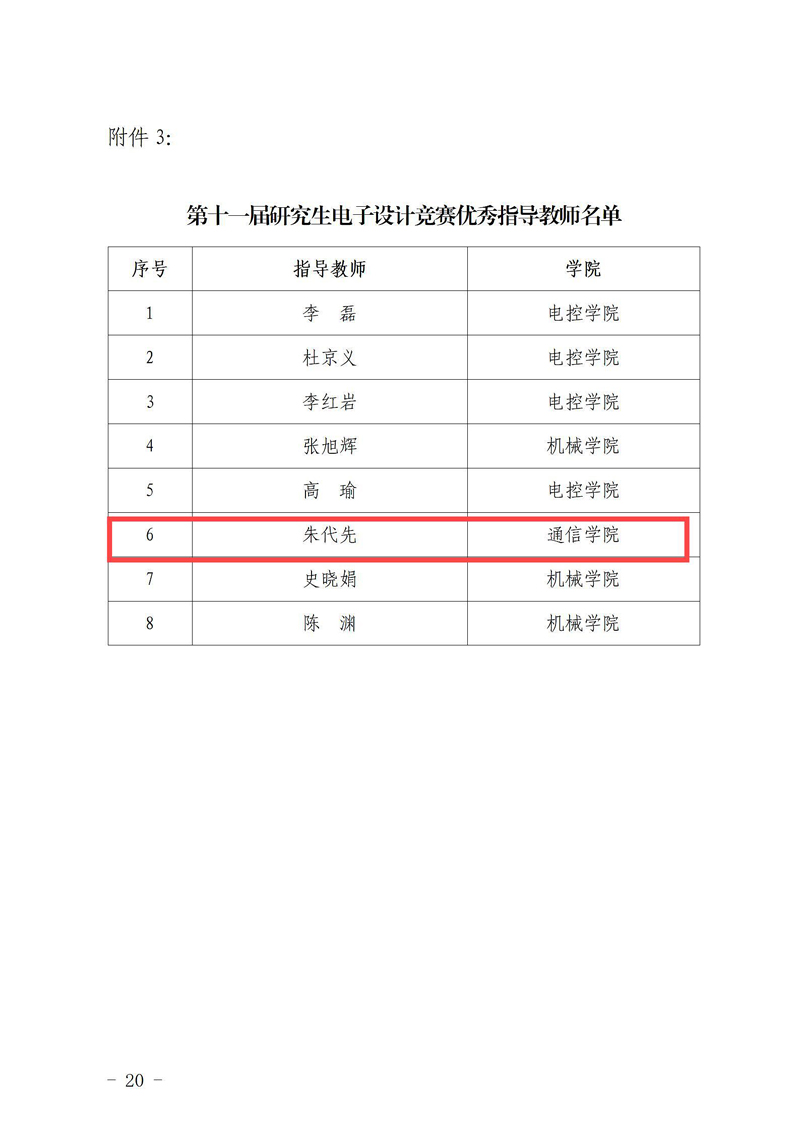 附件3:

第十一届研究生电子设计竞赛优秀指导教师名单

| 序号 | 指导教师 | 学院 |
|---|---|---|
| 1 | 李 磊 | 电控学院 |
| 2 | 杜京义 | 电控学院 |
| 3 | 李红岩 | 电控学院 |
| 4 | 张旭辉 | 机械学院 |
| 5 | 高 瑜 | 电控学院 |
| 6 | 朱代先 | 通信学院 |
| 7 | 史晓娟 | 机械学院 |
| 8 | 陈 渊 | 机械学院 |

- 20 -